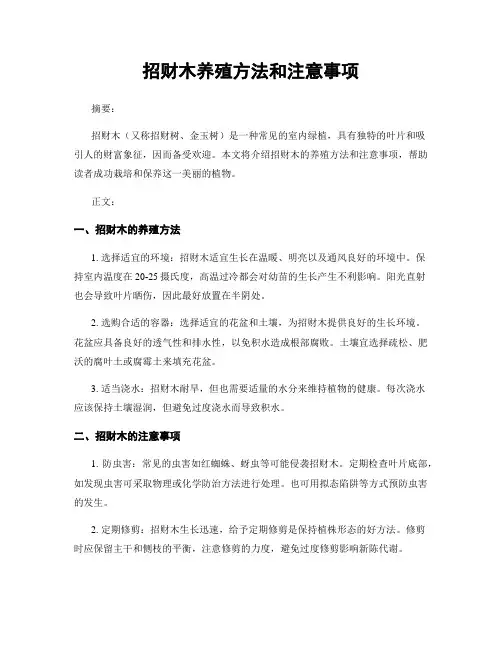 招财木养殖方法和注意事项

摘要：

招财木（又称招财树、金玉树）是一种常见的室内绿植，具有独特的叶片和吸引人的财富象征，因而备受欢迎。本文将介绍招财木的养殖方法和注意事项，帮助读者成功栽培和保养这一美丽的植物。

正文：

一、招财木的养殖方法

1. 选择适宜的环境：招财木适宜生长在温暖、明亮以及通风良好的环境中。保持室内温度在20-25摄氏度，高温过冷都会对幼苗的生长产生不利影响。阳光直射也会导致叶片晒伤，因此最好放置在半阴处。

2. 选购合适的容器：选择适宜的花盆和土壤，为招财木提供良好的生长环境。花盆应具备良好的透气性和排水性，以免积水造成根部腐败。土壤宜选择疏松、肥沃的腐叶土或腐霉土来填充花盆。

3. 适当浇水：招财木耐旱，但也需要适量的水分来维持植物的健康。每次浇水应该保持土壤湿润，但避免过度浇水而导致积水。

二、招财木的注意事项

1. 防虫害：常见的虫害如红蜘蛛、蚜虫等可能侵袭招财木。定期检查叶片底部，如发现虫害可采取物理或化学防治方法进行处理。也可用拟态陷阱等方式预防虫害的发生。

2. 定期修剪：招财木生长迅速，给予定期修剪是保持植株形态的好方法。修剪时应保留主干和侧枝的平衡，注意修剪的力度，避免过度修剪影响新陈代谢。